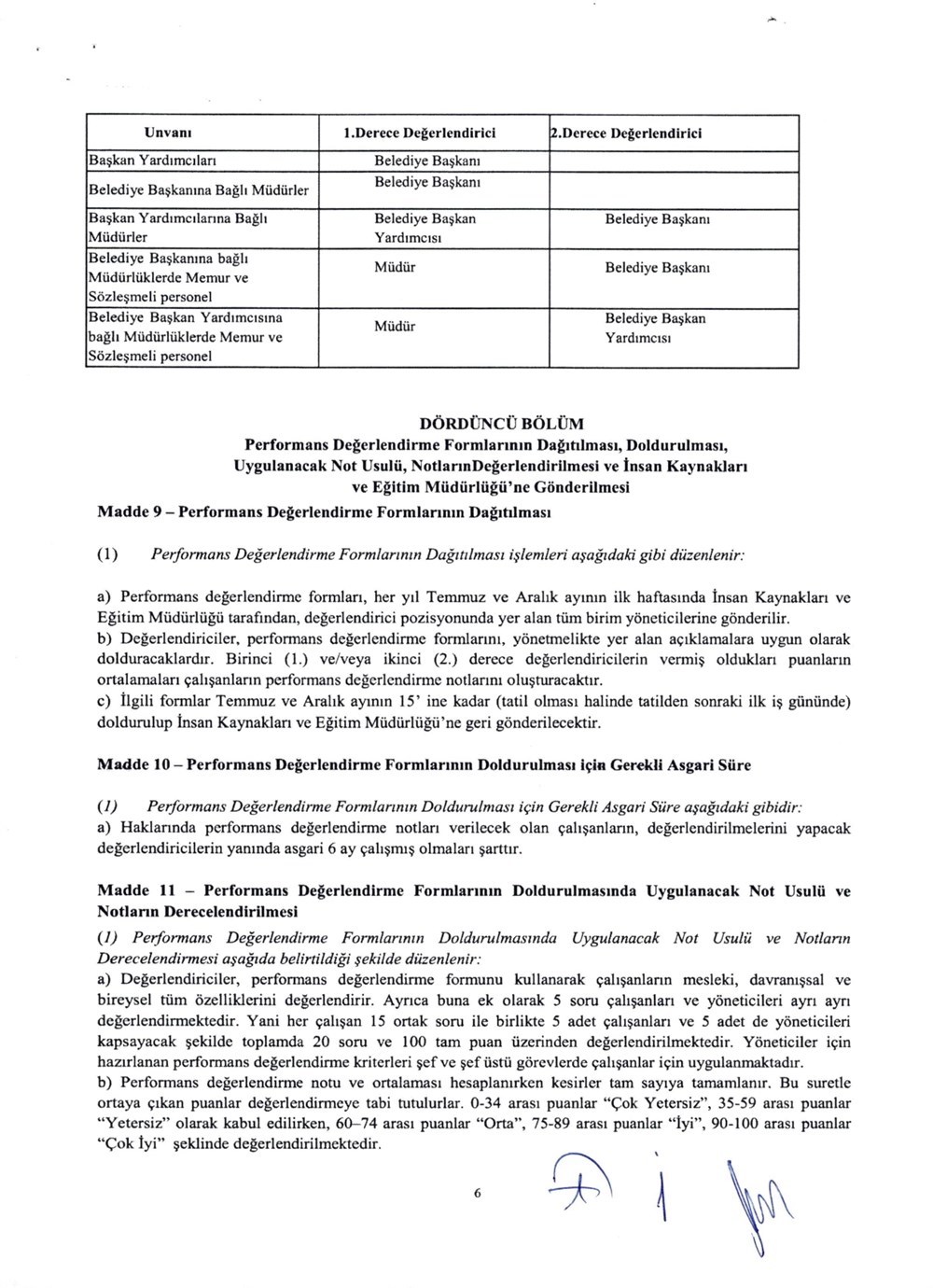 | Unvanı | 1.Derece Değerlendirici | 2.Derece Değerlendirici |
|---|---|---|
| Başkan Yardımcıları | Belediye Başkanı | |
| Belediye Başkanına Bağlı Müdürler | Belediye Başkanı | |
| Başkan Yardımcılarına Bağlı Müdürler | Belediye Başkan Yardımcısı | Belediye Başkanı |
| Belediye Başkanına bağlı Müdürlüklerde Memur ve Sözleşmeli personel | Müdür | Belediye Başkanı |
| Belediye Başkan Yardımcısına bağlı Müdürlüklerde Memur ve Sözleşmeli personel | Müdür | Belediye Başkan Yardımcısı |

DÖRDÜNCÜ BÖLÜM
Performans Değerlendirme Formlarının Dağıtılması, Doldurulması, Uygulanacak Not Usulü, NotlarınDeğerlendirilmesi ve İnsan Kaynakları ve Eğitim Müdürlüğü'ne Gönderilmesi
Madde 9 – Performans Değerlendirme Formlarının Dağıtılması

(1) Performans Değerlendirme Formlarının Dağıtılması işlemleri aşağıdaki gibi düzenlenir:

a) Performans değerlendirme formları, her yıl Temmuz ve Aralık ayının ilk haftasında İnsan Kaynakları ve Eğitim Müdürlüğü tarafından, değerlendirici pozisyonunda yer alan tüm birim yöneticilerine gönderilir.
b) Değerlendiriciler, performans değerlendirme formlarını, yönetmelikte yer alan açıklamalara uygun olarak dolduracaklardır. Birinci (1.) ve/veya ikinci (2.) derece değerlendiricilerin vermiş oldukları puanların ortalamaları çalışanların performans değerlendirme notlarını oluşturacaktır.
c) İlgili formlar Temmuz ve Aralık ayının 15' ine kadar (tatil olması halinde tatilden sonraki ilk iş gününde) doldurulup İnsan Kaynakları ve Eğitim Müdürlüğü'ne geri gönderilecektir.

Madde 10 – Performans Değerlendirme Formlarının Doldurulması için Gerekli Asgari Süre

(1) Performans Değerlendirme Formlarının Doldurulması için Gerekli Asgari Süre aşağıdaki gibidir:
a) Haklarında performans değerlendirme notları verilecek olan çalışanların, değerlendirilmelerini yapacak değerlendiricilerin yanında asgari 6 ay çalışmış olmaları şarttır.

Madde 11 – Performans Değerlendirme Formlarının Doldurulmasında Uygulanacak Not Usulü ve Notların Derecelendirilmesi
(1) Performans Değerlendirme Formlarının Doldurulmasında Uygulanacak Not Usulü ve Notların Derecelendirmesi aşağıda belirtildiği şekilde düzenlenir:
a) Değerlendiriciler, performans değerlendirme formunu kullanarak çalışanların mesleki, davranışsal ve bireysel tüm özelliklerini değerlendirir. Ayrıca buna ek olarak 5 soru çalışanları ve yöneticileri ayrı ayrı değerlendirmektedir. Yani her çalışan 15 ortak soru ile birlikte 5 adet çalışanları ve 5 adet de yöneticileri kapsayacak şekilde toplamda 20 soru ve 100 tam puan üzerinden değerlendirilmektedir. Yöneticiler için hazırlanan performans değerlendirme kriterleri şef ve şef üstü görevlerde çalışanlar için uygulanmaktadır.
b) Performans değerlendirme notu ve ortalaması hesaplanırken kesirler tam sayıya tamamlanır. Bu suretle ortaya çıkan puanlar değerlendirmeye tabi tutulurlar. 0-34 arası puanlar "Çok Yetersiz", 35-59 arası puanlar "Yetersiz" olarak kabul edilirken, 60–74 arası puanlar "Orta", 75-89 arası puanlar "İyi", 90-100 arası puanlar "Çok İyi" şeklinde değerlendirilmektedir.

6